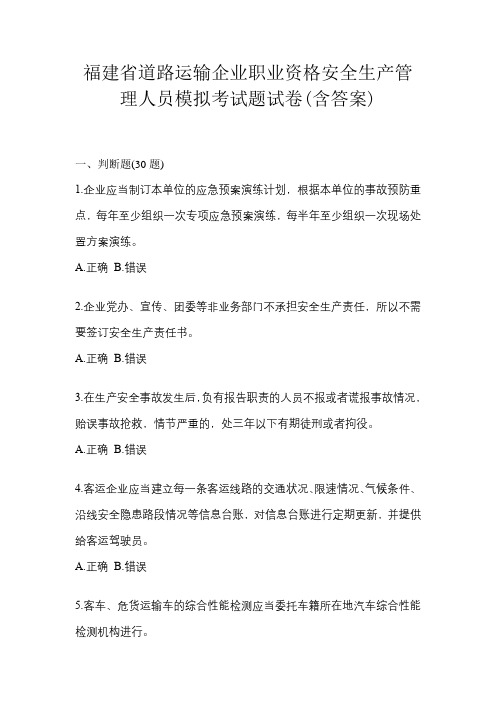 福建省道路运输企业职业资格安全生产管理人员模拟考试题试卷(含答案)

一、判断题(30 题)

1.企业应当制订本单位的应急预案演练计划，根据本单位的事故预防重点，每年至少组织一次专项应急预案演练，每半年至少组织一次现场处置方案演练。

A.正确 B.错误

2.企业党办、宣传、团委等非业务部门不承担安全生产责任，所以不需要签订安全生产责任书。

A.正确 B.错误

3.在生产安全事故发生后，负有报告职责的人员不报或者谎报事故情况，贻误事故抢救，情节严重的，处三年以下有期徒刑或者拘役。

A.正确 B.错误

4.客运企业应当建立每一条客运线路的交通状况、限速情况、气候条件、沿线安全隐患路段情况等信息台账，对信息台账进行定期更新，并提供给客运驾驶员。

A.正确 B.错误

5.客车、危货运输车的综合性能检测应当委托车籍所在地汽车综合性能检测机构进行。